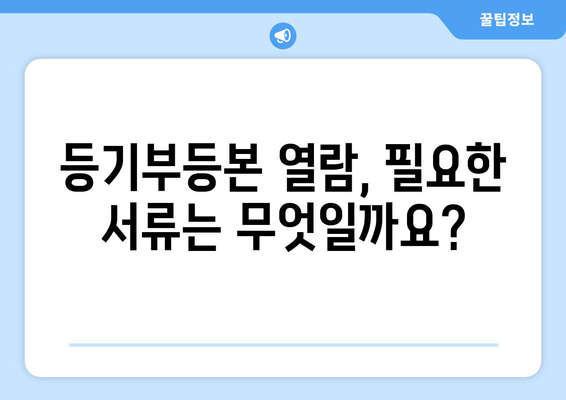 꿀팁정보

등기부등본 열람, 필요한 서류는 무엇일까요?